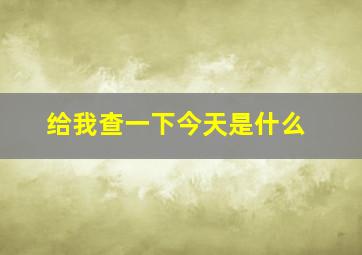 给我查一下今天是什么